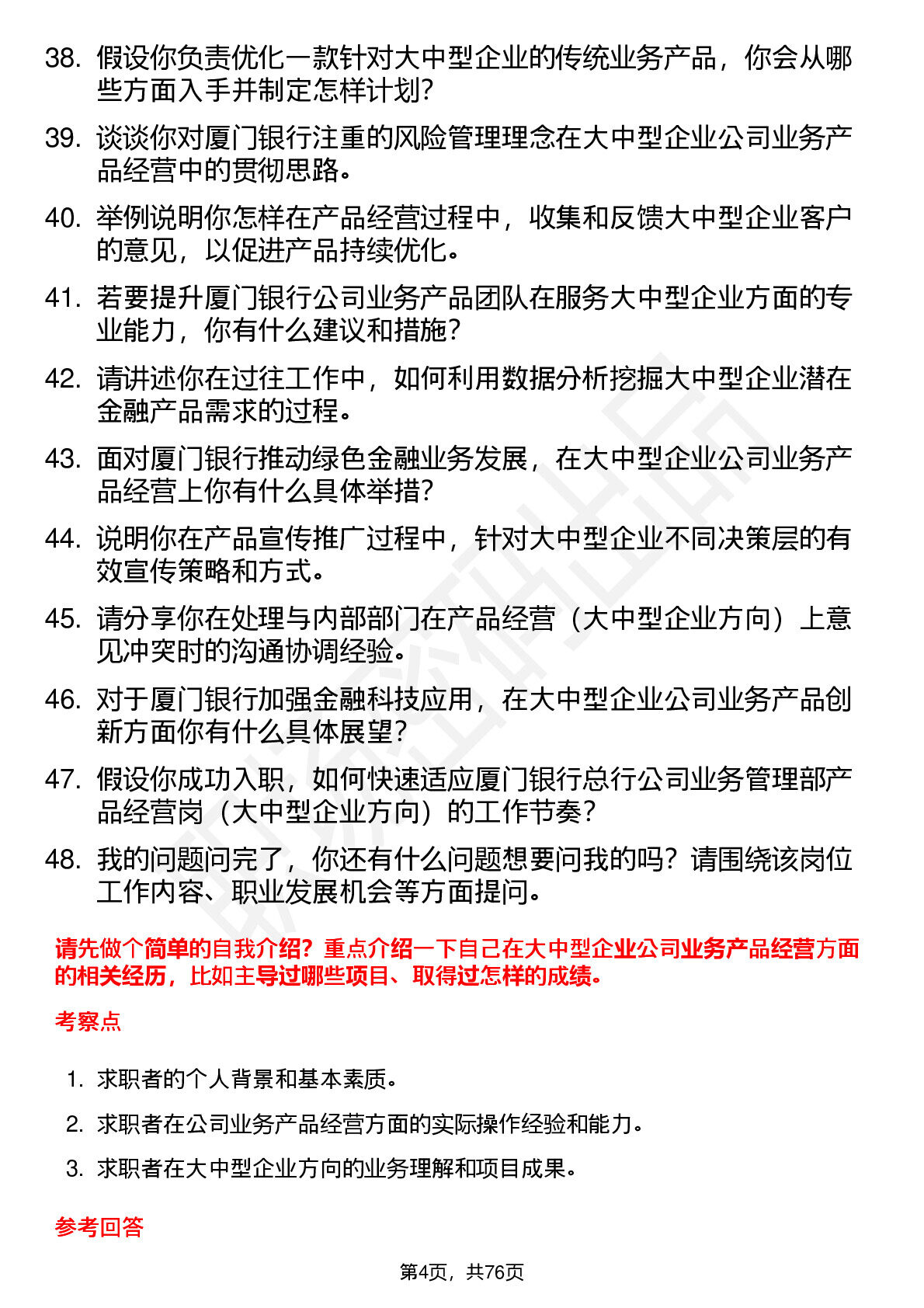 38. 假设你负责优化一款针对大中型企业的传统业务产品，你会从哪些方面入手并制定怎样计划？

39. 谈谈你对厦门银行注重的风险管理理念在大中型企业公司业务产品经营中的贯彻思路。

40. 举例说明你怎样在产品经营过程中，收集和反馈大中型企业客户的意见，以促进产品持续优化。

41. 若要提升厦门银行公司业务产品团队在服务大中型企业方面的专业能力，你有什么建议和措施？

42. 请讲述你在过往工作中，如何利用数据分析挖掘大中型企业潜在金融产品需求的过程。

43. 面对厦门银行推动绿色金融业务发展，在大中型企业公司业务产品经营上你有什么具体举措？

44. 说明你在产品宣传推广过程中，针对大中型企业不同决策层的有效宣传策略和方式。

45. 请分享你在处理与内部部门在产品经营（大中型企业方向）上意见冲突时的沟通协调经验。

46. 对于厦门银行加强金融科技应用，在大中型企业公司业务产品创新方面你有什么具体展望？

47. 假设你成功入职，如何快速适应厦门银行总行公司业务管理部产品经营岗（大中型企业方向）的工作节奏？

48. 我的问题问完了，你还有什么问题想要问我的吗？请围绕该岗位工作内容、职业发展机会等方面提问。

请先做个简单的自我介绍？重点介绍一下自己在大中型企业公司业务产品经营方面的相关经历，比如主导过哪些项目、取得过怎样的成绩。

考察点

1. 求职者的个人背景和基本素质。

2. 求职者在公司业务产品经营方面的实际操作经验和能力。

3. 求职者在大中型企业方向的业务理解和项目成果。

参考回答

第4页，共76页